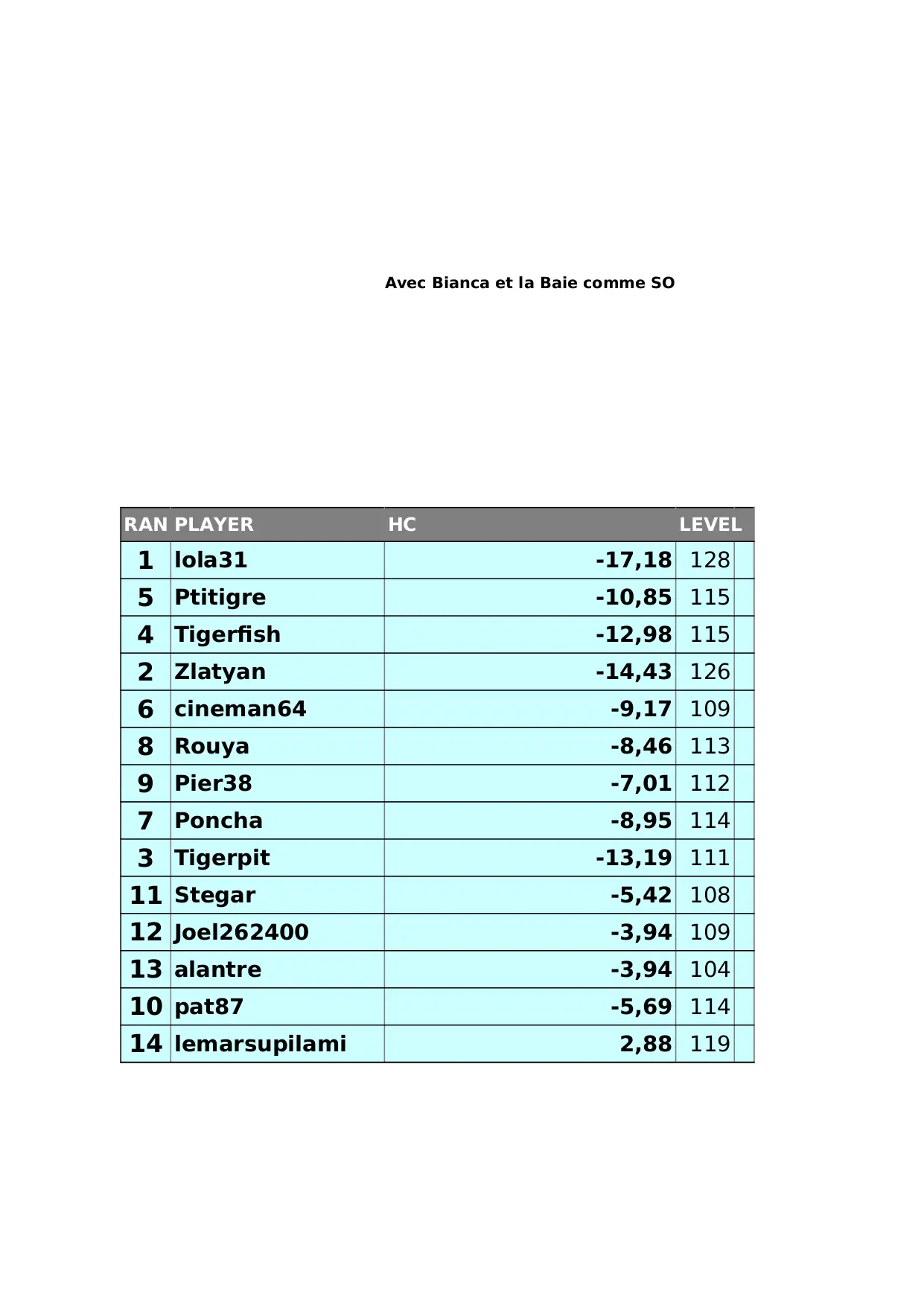 Avec Bianca et la Baie comme SO

| RAN | PLAYER | HC | LEVEL | |
|---|---|---|---|---|
| 1 | lola31 | -17,18 | 128 | |
| 5 | Ptitigre | -10,85 | 115 | |
| 4 | Tigerfish | -12,98 | 115 | |
| 2 | Zlatyan | -14,43 | 126 | |
| 6 | cineman64 | -9,17 | 109 | |
| 8 | Rouya | -8,46 | 113 | |
| 9 | Pier38 | -7,01 | 112 | |
| 7 | Poncha | -8,95 | 114 | |
| 3 | Tigerpit | -13,19 | 111 | |
| 11 | Stegar | -5,42 | 108 | |
| 12 | Joel262400 | -3,94 | 109 | |
| 13 | alantre | -3,94 | 104 | |
| 10 | pat87 | -5,69 | 114 | |
| 14 | lemarsupilami | 2,88 | 119 | |